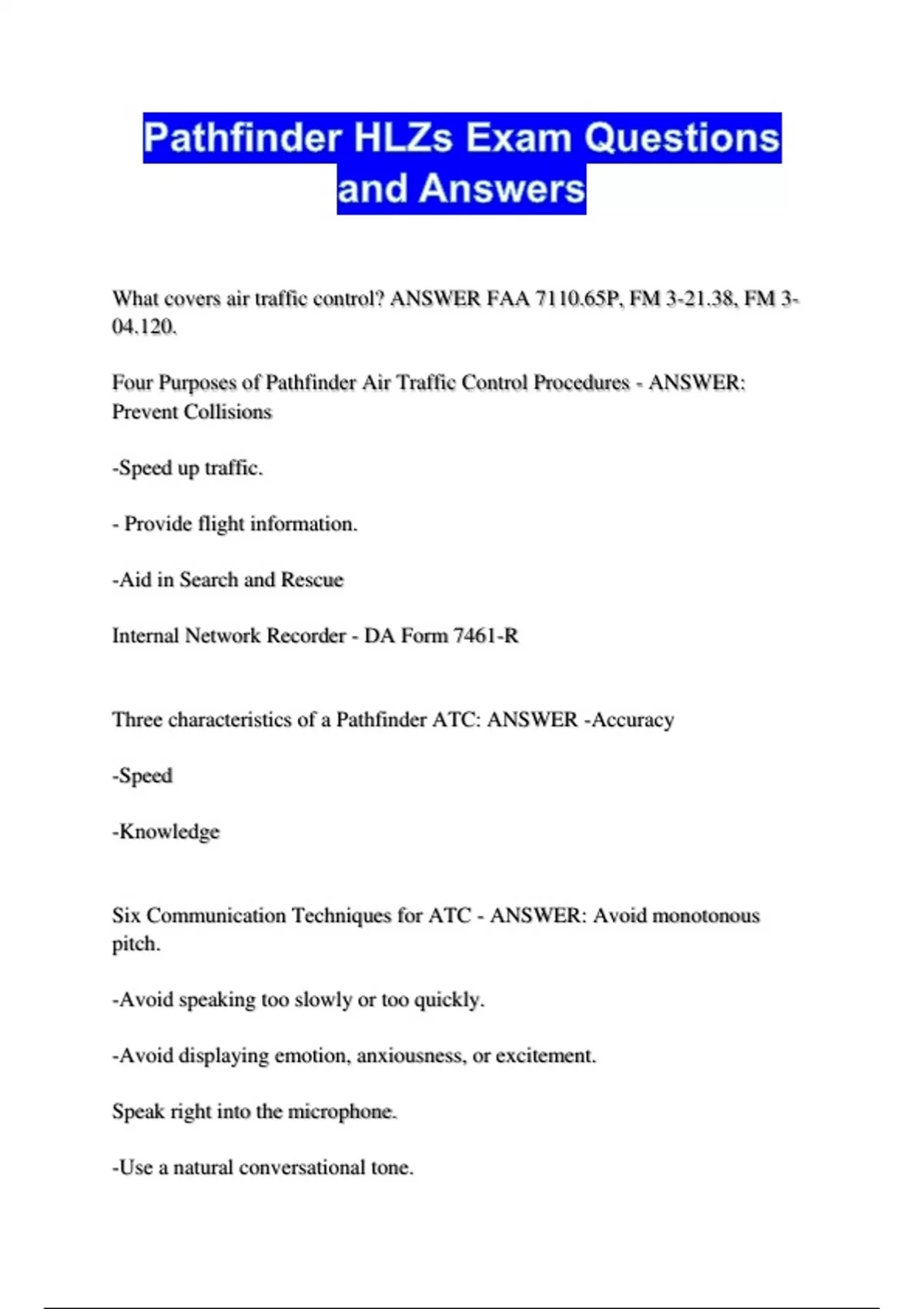 Pathfinder HLZs Exam Questions and Answers

What covers air traffic control? ANSWER FAA 7110.65P, FM 3-21.38, FM 3-04.120.

Four Purposes of Pathfinder Air Traffic Control Procedures - ANSWER: Prevent Collisions

-Speed up traffic.

- Provide flight information.

-Aid in Search and Rescue

Internal Network Recorder - DA Form 7461-R

Three characteristics of a Pathfinder ATC: ANSWER -Accuracy

-Speed

-Knowledge

Six Communication Techniques for ATC - ANSWER: Avoid monotonous pitch.

-Avoid speaking too slowly or too quickly.

-Avoid displaying emotion, anxiousness, or excitement.

Speak right into the microphone.

-Use a natural conversational tone.